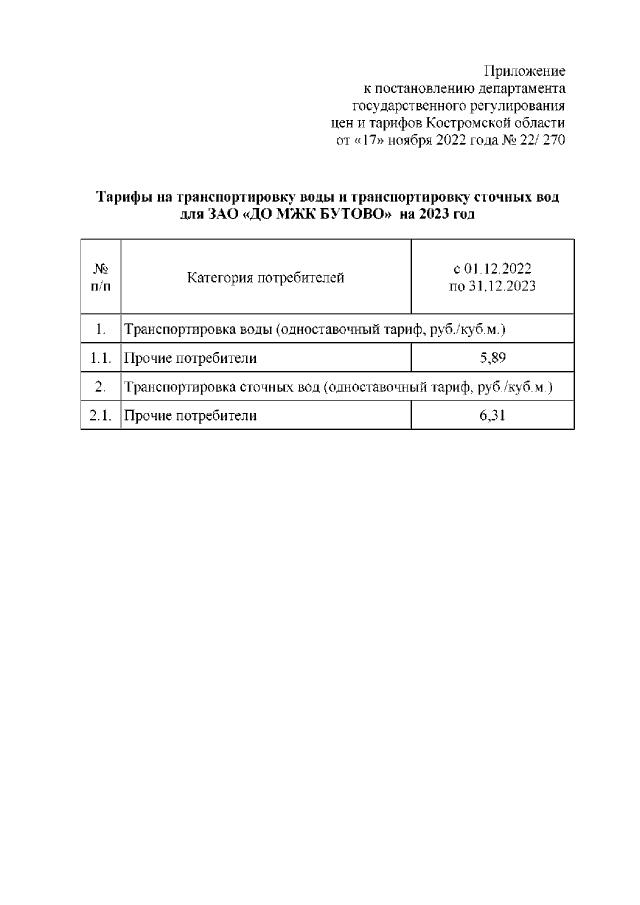 Приложение
к постановлению департамента
государственного регулирования
цен и тарифов Костромской области
от «17» ноября 2022 года № 22/ 270

Тарифы на транспортировку воды и транспортировку сточных вод для ЗАО «ДО МЖК БУТОВО» на 2023 год

| № п/п | Категория потребителей | с 01.12.2022 по 31.12.2023 |
|---|---|---|
| 1. | Транспортировка воды (одноставочный тариф, руб./куб.м.) | |
| 1.1. | Прочие потребители | 5,89 |
| 2. | Транспортировка сточных вод (одноставочный тариф, руб./куб.м.) | |
| 2.1. | Прочие потребители | 6,31 |